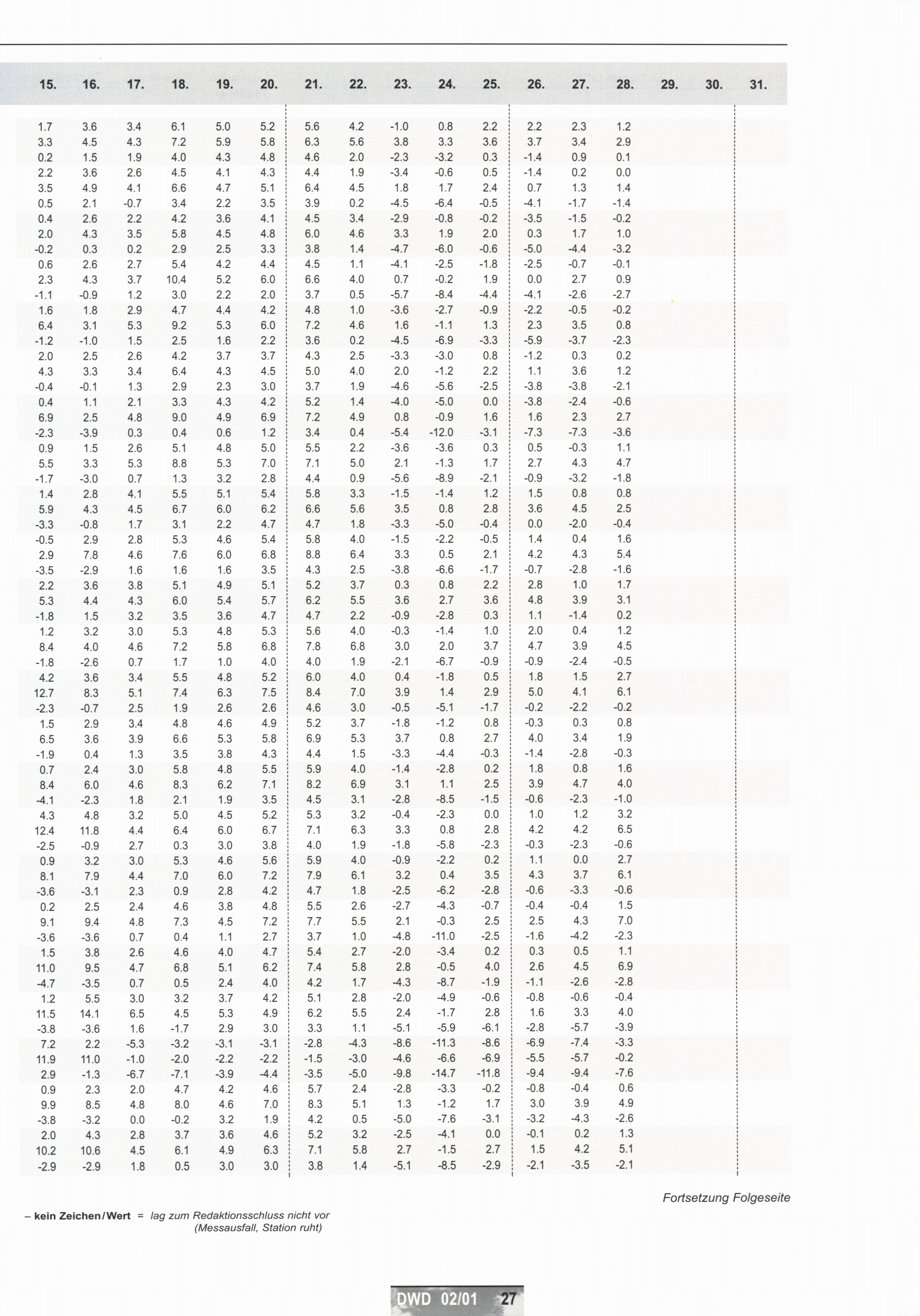 | 15. | 16. | 17. | 18. | 19. | 20. | 21. | 22. | 23. | 24. | 25. | 26. | 27. | 28. | 29. | 30. | 31. |
|---|---|---|---|---|---|---|---|---|---|---|---|---|---|---|---|---|
| 1.7 | 3.6 | 3.4 | 6.1 | 5.0 | 5.2 | 5.6 | 4.2 | -1.0 | 0.8 | 2.2 | 2.2 | 2.3 | 1.2 | | | |
| 3.3 | 4.5 | 4.3 | 7.2 | 5.9 | 5.8 | 6.3 | 5.6 | 3.8 | 3.3 | 3.6 | 3.7 | 3.4 | 2.9 | | | |
| 0.2 | 1.5 | 1.9 | 4.0 | 4.3 | 4.8 | 4.6 | 2.0 | -2.3 | -3.2 | 0.3 | -1.4 | 0.9 | 0.1 | | | |
| 2.2 | 3.6 | 2.6 | 4.5 | 4.1 | 4.3 | 4.4 | 1.9 | -3.4 | -0.6 | 0.5 | -1.4 | 0.2 | 0.0 | | | |
| 3.5 | 4.9 | 4.1 | 6.6 | 4.7 | 5.1 | 6.4 | 4.5 | 1.8 | 1.7 | 2.4 | 0.7 | 1.3 | 1.4 | | | |
| 0.5 | 2.1 | -0.7 | 3.4 | 2.2 | 3.5 | 3.9 | 0.2 | -4.5 | -6.4 | -0.5 | -4.1 | -1.7 | -1.4 | | | |
| 0.4 | 2.6 | 2.2 | 4.2 | 3.6 | 4.1 | 4.5 | 3.4 | -2.9 | -0.8 | -0.2 | -3.5 | -1.5 | -0.2 | | | |
| 2.0 | 4.3 | 3.5 | 5.8 | 4.5 | 4.8 | 6.0 | 4.6 | 3.3 | 1.9 | 2.0 | 0.3 | 1.7 | 1.0 | | | |
| -0.2 | 0.3 | 0.2 | 2.9 | 2.5 | 3.3 | 3.8 | 1.4 | -4.7 | -6.0 | -0.6 | -5.0 | -4.4 | -3.2 | | | |
| 0.6 | 2.6 | 2.7 | 5.4 | 4.2 | 4.4 | 4.5 | 1.1 | -4.1 | -2.5 | -1.8 | -2.5 | -0.7 | -0.1 | | | |
| 2.3 | 4.3 | 3.7 | 10.4 | 5.2 | 6.0 | 6.6 | 4.0 | 0.7 | -0.2 | 1.9 | 0.0 | 2.7 | 0.9 | | | |
| -1.1 | -0.9 | 1.2 | 3.0 | 2.2 | 2.0 | 3.7 | 0.5 | -5.7 | -8.4 | -4.4 | -4.1 | -2.6 | -2.7 | | | |
| 1.6 | 1.8 | 2.9 | 4.7 | 4.4 | 4.2 | 4.8 | 1.0 | -3.6 | -2.7 | -0.9 | -2.2 | -0.5 | -0.2 | | | |
| 6.4 | 3.1 | 5.3 | 9.2 | 5.3 | 6.0 | 7.2 | 4.6 | 1.6 | -1.1 | 1.3 | 2.3 | 3.5 | 0.8 | | | |
| -1.2 | -1.0 | 1.5 | 2.5 | 1.6 | 2.2 | 3.6 | 0.2 | -4.5 | -6.9 | -3.3 | -5.9 | -3.7 | -2.3 | | | |
| 2.0 | 2.5 | 2.6 | 4.2 | 3.7 | 3.7 | 4.3 | 2.5 | -3.3 | -3.0 | 0.8 | -1.2 | 0.3 | 0.2 | | | |
| 4.3 | 3.3 | 3.4 | 6.4 | 4.3 | 4.5 | 5.0 | 4.0 | 2.0 | -1.2 | 2.2 | 1.1 | 3.6 | 1.2 | | | |
| -0.4 | -0.1 | 1.3 | 2.9 | 2.3 | 3.0 | 3.7 | 1.9 | -4.6 | -5.6 | -2.5 | -3.8 | -3.8 | -2.1 | | | |
| 0.4 | 1.1 | 2.1 | 3.3 | 4.3 | 4.2 | 5.2 | 1.4 | -4.0 | -5.0 | 0.0 | -3.8 | -2.4 | -0.6 | | | |
| 6.9 | 2.5 | 4.8 | 9.0 | 4.9 | 6.9 | 7.2 | 4.9 | 0.8 | -0.9 | 1.6 | 1.6 | 2.3 | 2.7 | | | |
| -2.3 | -3.9 | 0.3 | 0.4 | 0.6 | 1.2 | 3.4 | 0.4 | -5.4 | -12.0 | -3.1 | -7.3 | -7.3 | -3.6 | | | |
| 0.9 | 1.5 | 2.6 | 5.1 | 4.8 | 5.0 | 5.5 | 2.2 | -3.6 | -3.6 | 0.3 | 0.5 | -0.3 | 1.1 | | | |
| 5.5 | 3.3 | 5.3 | 8.8 | 5.3 | 7.0 | 7.1 | 5.0 | 2.1 | -1.3 | 1.7 | 2.7 | 4.3 | 4.7 | | | |
| -1.7 | -3.0 | 0.7 | 1.3 | 3.2 | 2.8 | 4.4 | 0.9 | -5.6 | -8.9 | -2.1 | -0.9 | -3.2 | -1.8 | | | |
| 1.4 | 2.8 | 4.1 | 5.5 | 5.1 | 5.4 | 5.8 | 3.3 | -1.5 | -1.4 | 1.2 | 1.5 | 0.8 | 0.8 | | | |
| 5.9 | 4.3 | 4.5 | 6.7 | 6.0 | 6.2 | 6.6 | 5.6 | 3.5 | 0.8 | 2.8 | 3.6 | 4.5 | 2.5 | | | |
| -3.3 | -0.8 | 1.7 | 3.1 | 2.2 | 4.7 | 4.7 | 1.8 | -3.3 | -5.0 | -0.4 | 0.0 | -2.0 | -0.4 | | | |
| -0.5 | 2.9 | 2.8 | 5.3 | 4.6 | 5.4 | 5.8 | 4.0 | -1.5 | -2.2 | -0.5 | 1.4 | 0.4 | 1.6 | | | |
| 2.9 | 7.8 | 4.6 | 7.6 | 6.0 | 6.8 | 8.8 | 6.4 | 3.3 | 0.5 | 2.1 | 4.2 | 4.3 | 5.4 | | | |
| -3.5 | -2.9 | 1.6 | 1.6 | 1.6 | 3.5 | 4.3 | 2.5 | -3.8 | -6.6 | -1.7 | -0.7 | -2.8 | -1.6 | | | |
| 2.2 | 3.6 | 3.8 | 5.1 | 4.9 | 5.1 | 5.2 | 3.7 | 0.3 | 0.8 | 2.2 | 2.8 | 1.0 | 1.7 | | | |
| 5.3 | 4.4 | 4.3 | 6.0 | 5.4 | 5.7 | 6.2 | 5.5 | 3.6 | 2.7 | 3.6 | 4.8 | 3.9 | 3.1 | | | |
| -1.8 | 1.5 | 3.2 | 3.5 | 3.6 | 4.7 | 4.7 | 2.2 | -0.9 | -2.8 | 0.3 | 1.1 | -1.4 | 0.2 | | | |
| 1.2 | 3.2 | 3.0 | 5.3 | 4.8 | 5.3 | 5.6 | 4.0 | -0.3 | -1.4 | 1.0 | 2.0 | 0.4 | 1.2 | | | |
| 8.4 | 4.0 | 4.6 | 7.2 | 5.8 | 6.8 | 7.8 | 6.8 | 3.0 | 2.0 | 3.7 | 4.7 | 3.9 | 4.5 | | | |
| -1.8 | -2.6 | 0.7 | 1.7 | 1.0 | 4.0 | 4.0 | 1.9 | -2.1 | -6.7 | -0.9 | -0.9 | -2.4 | -0.5 | | | |
| 4.2 | 3.6 | 3.4 | 5.5 | 4.8 | 5.2 | 6.0 | 4.0 | 0.4 | -1.8 | 0.5 | 1.8 | 1.5 | 2.7 | | | |
| 12.7 | 8.3 | 5.1 | 7.4 | 6.3 | 7.5 | 8.4 | 7.0 | 3.9 | 1.4 | 2.9 | 5.0 | 4.1 | 6.1 | | | |
| -2.3 | -0.7 | 2.5 | 1.9 | 2.6 | 2.6 | 4.6 | 3.0 | -0.5 | -5.1 | -1.7 | -0.2 | -2.2 | -0.2 | | | |
| 1.5 | 2.9 | 3.4 | 4.8 | 4.6 | 4.9 | 5.2 | 3.7 | -1.8 | -1.2 | 0.8 | -0.3 | 0.3 | 0.8 | | | |
| 6.5 | 3.6 | 3.9 | 6.6 | 5.3 | 5.8 | 6.9 | 5.3 | 3.7 | 0.8 | 2.7 | 4.0 | 3.4 | 1.9 | | | |
| -1.9 | 0.4 | 1.3 | 3.5 | 3.8 | 4.3 | 4.4 | 1.5 | -3.3 | -4.4 | -0.3 | -1.4 | -2.8 | -0.3 | | | |
| 0.7 | 2.4 | 3.0 | 5.8 | 4.8 | 5.5 | 5.9 | 4.0 | -1.4 | -2.8 | 0.2 | 1.8 | 0.8 | 1.6 | | | |
| 8.4 | 6.0 | 4.6 | 8.3 | 6.2 | 7.1 | 8.2 | 6.9 | 3.1 | 1.1 | 2.5 | 3.9 | 4.7 | 4.0 | | | |
| -4.1 | -2.3 | 1.8 | 2.1 | 1.9 | 3.5 | 4.5 | 3.1 | -2.8 | -8.5 | -1.5 | -0.6 | -2.3 | -1.0 | | | |
| 4.3 | 4.8 | 3.2 | 5.0 | 4.5 | 5.2 | 5.3 | 3.2 | -0.4 | -2.3 | 0.0 | 1.0 | 1.2 | 3.2 | | | |
| 12.4 | 11.8 | 4.4 | 6.4 | 6.0 | 6.7 | 7.1 | 6.3 | 3.3 | 0.8 | 2.8 | 4.2 | 4.2 | 6.5 | | | |
| -2.5 | -0.9 | 2.7 | 0.3 | 3.0 | 3.8 | 4.0 | 1.9 | -1.8 | -5.8 | -2.3 | -0.3 | -2.3 | -0.6 | | | |
| 0.9 | 3.2 | 3.0 | 5.3 | 4.6 | 5.6 | 5.9 | 4.0 | -0.9 | -2.2 | 0.2 | 1.1 | 0.0 | 2.7 | | | |
| 8.1 | 7.9 | 4.4 | 7.0 | 6.0 | 7.2 | 7.9 | 6.1 | 3.2 | 0.4 | 3.5 | 4.3 | 3.7 | 6.1 | | | |
| -3.6 | -3.1 | 2.3 | 0.9 | 2.8 | 4.2 | 4.7 | 1.8 | -2.5 | -6.2 | -2.8 | -0.6 | -3.3 | -0.6 | | | |
| 0.2 | 2.5 | 2.4 | 4.6 | 3.8 | 4.8 | 5.5 | 2.6 | -2.7 | -4.3 | -0.7 | -0.4 | -0.4 | 1.5 | | | |
| 9.1 | 9.4 | 4.8 | 7.3 | 4.5 | 7.2 | 7.7 | 5.5 | 2.1 | -0.3 | 2.5 | 2.5 | 4.3 | 7.0 | | | |
| -3.6 | -3.6 | 0.7 | 0.4 | 1.1 | 2.7 | 3.7 | 1.0 | -4.8 | -11.0 | -2.5 | -1.6 | -4.2 | -2.3 | | | |
| 1.5 | 3.8 | 2.6 | 4.6 | 4.0 | 4.7 | 5.4 | 2.7 | -2.0 | -3.4 | 0.2 | 0.3 | 0.5 | 1.1 | | | |
| 11.0 | 9.5 | 4.7 | 6.8 | 5.1 | 6.2 | 7.4 | 5.8 | 2.8 | -0.5 | 4.0 | 2.6 | 4.5 | 6.9 | | | |
| -4.7 | -3.5 | 0.7 | 0.5 | 2.4 | 4.0 | 4.2 | 1.7 | -4.3 | -8.7 | -1.9 | -1.1 | -2.6 | -2.8 | | | |
| 1.2 | 5.5 | 3.0 | 3.2 | 3.7 | 4.2 | 5.1 | 2.8 | -2.0 | -4.9 | -0.6 | -0.8 | -0.6 | -0.4 | | | |
| 11.5 | 14.1 | 6.5 | 4.5 | 5.3 | 4.9 | 6.2 | 5.5 | 2.4 | -1.7 | 2.8 | 1.6 | 3.3 | 4.0 | | | |
| -3.8 | -3.6 | 1.6 | -1.7 | 2.9 | 3.0 | 3.3 | 1.1 | -5.1 | -5.9 | -6.1 | -2.8 | -5.7 | -3.9 | | | |
| 7.2 | 2.2 | -5.3 | -3.2 | -3.1 | -3.1 | -2.8 | -4.3 | -8.6 | -11.3 | -8.6 | -6.9 | -7.4 | -3.3 | | | |
| 11.9 | 11.0 | -1.0 | -2.0 | -2.2 | -2.2 | -1.5 | -3.0 | -4.6 | -6.6 | -6.9 | -5.5 | -5.7 | -0.2 | | | |
| 2.9 | -1.3 | -6.7 | -7.1 | -3.9 | -4.4 | -3.5 | -5.0 | -9.8 | -14.7 | -11.8 | -9.4 | -9.4 | -7.6 | | | |
| 0.9 | 2.3 | 2.0 | 4.7 | 4.2 | 4.6 | 5.7 | 2.4 | -2.8 | -3.3 | -0.2 | -0.8 | -0.4 | 0.6 | | | |
| 9.9 | 8.5 | 4.8 | 8.0 | 4.6 | 7.0 | 8.3 | 5.1 | 1.3 | -1.2 | 1.7 | 3.0 | 3.9 | 4.9 | | | |
| -3.8 | -3.2 | 0.0 | -0.2 | 3.2 | 1.9 | 4.2 | 0.5 | -5.0 | -7.6 | -3.1 | -3.2 | -4.3 | -2.6 | | | |
| 2.0 | 4.3 | 2.8 | 3.7 | 3.6 | 4.6 | 5.2 | 3.2 | -2.5 | -4.1 | 0.0 | -0.1 | 0.2 | 1.3 | | | |
| 10.2 | 10.6 | 4.5 | 6.1 | 4.9 | 6.3 | 7.1 | 5.8 | 2.7 | -1.5 | 2.7 | 1.5 | 4.2 | 5.1 | | | |
| -2.9 | -2.9 | 1.8 | 0.5 | 3.0 | 3.0 | 3.8 | 1.4 | -5.1 | -8.5 | -2.9 | -2.1 | -3.5 | -2.1 | | | |

Fortsetzung Folgeseite

– kein Zeichen/Wert = lag zum Redaktionsschluss nicht vor (Messausfall, Station ruht)

DWD 02/01 27